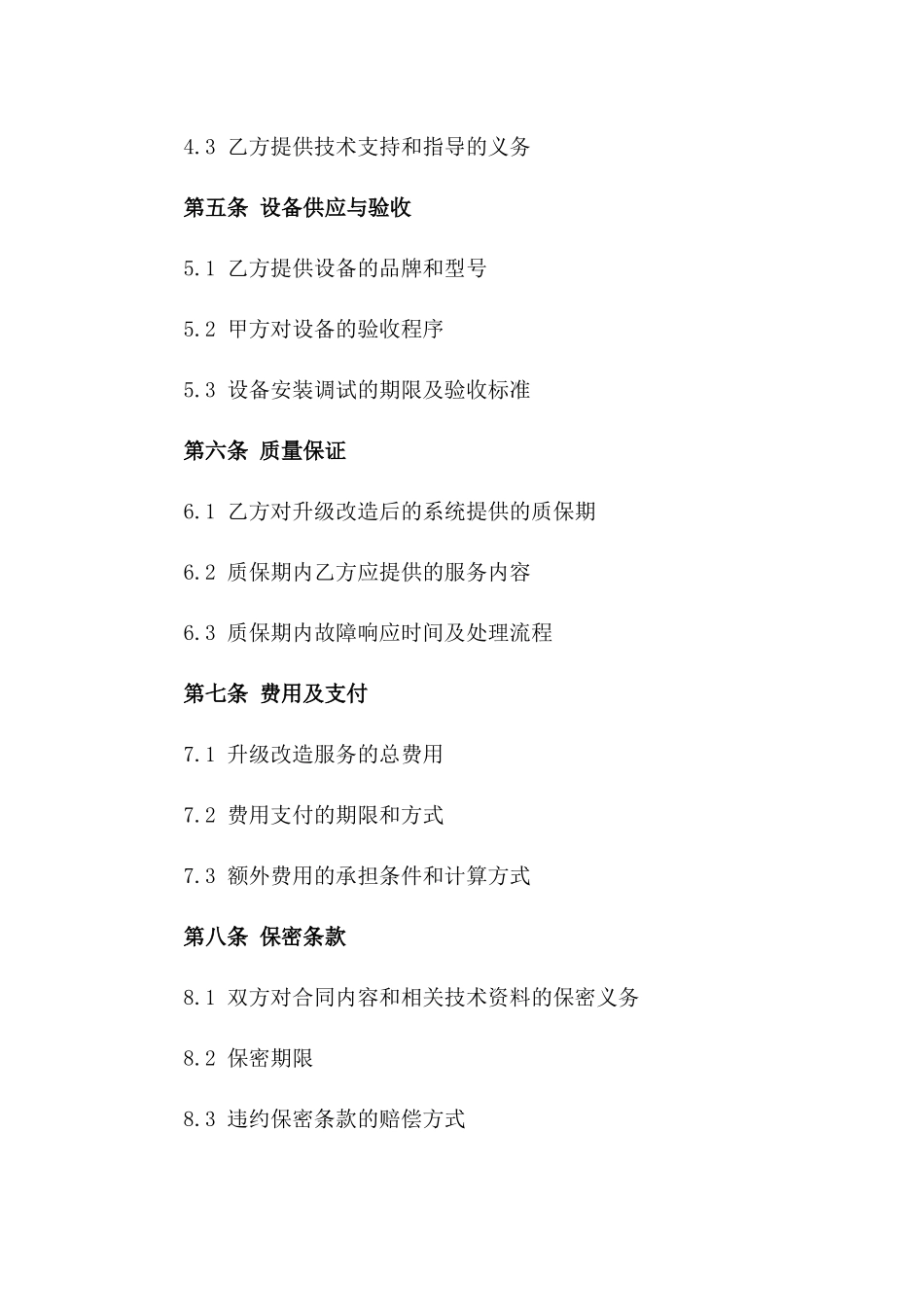 4.3 乙方提供技术支持和指导的义务

第五条 设备供应与验收

5.1 乙方提供设备的品牌和型号

5.2 甲方对设备的验收程序

5.3 设备安装调试的期限及验收标准

第六条 质量保证

6.1 乙方对升级改造后的系统提供的质保期

6.2 质保期内乙方应提供的服务内容

6.3 质保期内故障响应时间及处理流程

第七条 费用及支付

7.1 升级改造服务的总费用

7.2 费用支付的期限和方式

7.3 额外费用的承担条件和计算方式

第八条 保密条款

8.1 双方对合同内容和相关技术资料的保密义务

8.2 保密期限

8.3 违约保密条款的赔偿方式